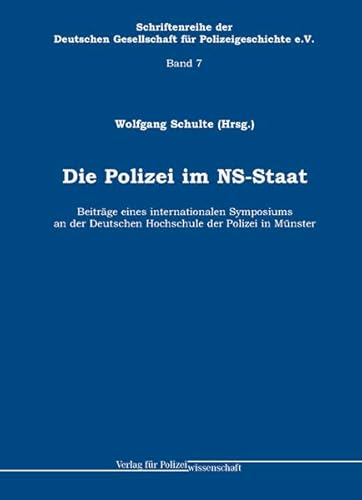 Schriftenreihe der
Deutschen Gesellschaft für Polizeigeschichte e.V.

Band 7

Wolfgang Schulte (Hrsg.)

Die Polizei im NS-Staat

Beiträge eines internationalen Symposiums an der Deutschen Hochschule der Polizei in Münster

Verlag für Polizeiwissenschaft